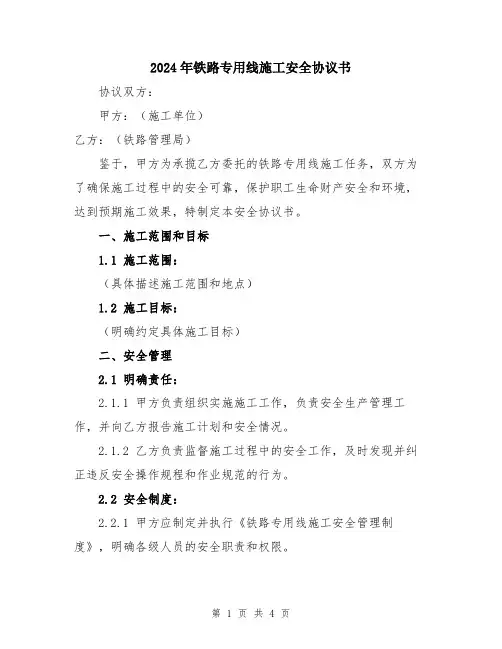 2024年铁路专用线施工安全协议书

协议双方：

甲方：（施工单位）

乙方：（铁路管理局）

鉴于，甲方为承揽乙方委托的铁路专用线施工任务，双方为了确保施工过程中的安全可靠，保护职工生命财产安全和环境，达到预期施工效果，特制定本安全协议书。

一、施工范围和目标

1.1 施工范围：

（具体描述施工范围和地点）

1.2 施工目标：

（明确约定具体施工目标）

二、安全管理

2.1 明确责任：

2.1.1 甲方负责组织实施施工工作，负责安全生产管理工作，并向乙方报告施工计划和安全情况。

2.1.2 乙方负责监督施工过程中的安全工作，及时发现并纠正违反安全操作规程和作业规范的行为。

2.2 安全制度：

2.2.1 甲方应制定并执行《铁路专用线施工安全管理制度》，明确各级人员的安全职责和权限。

第 1 页 共 4 页